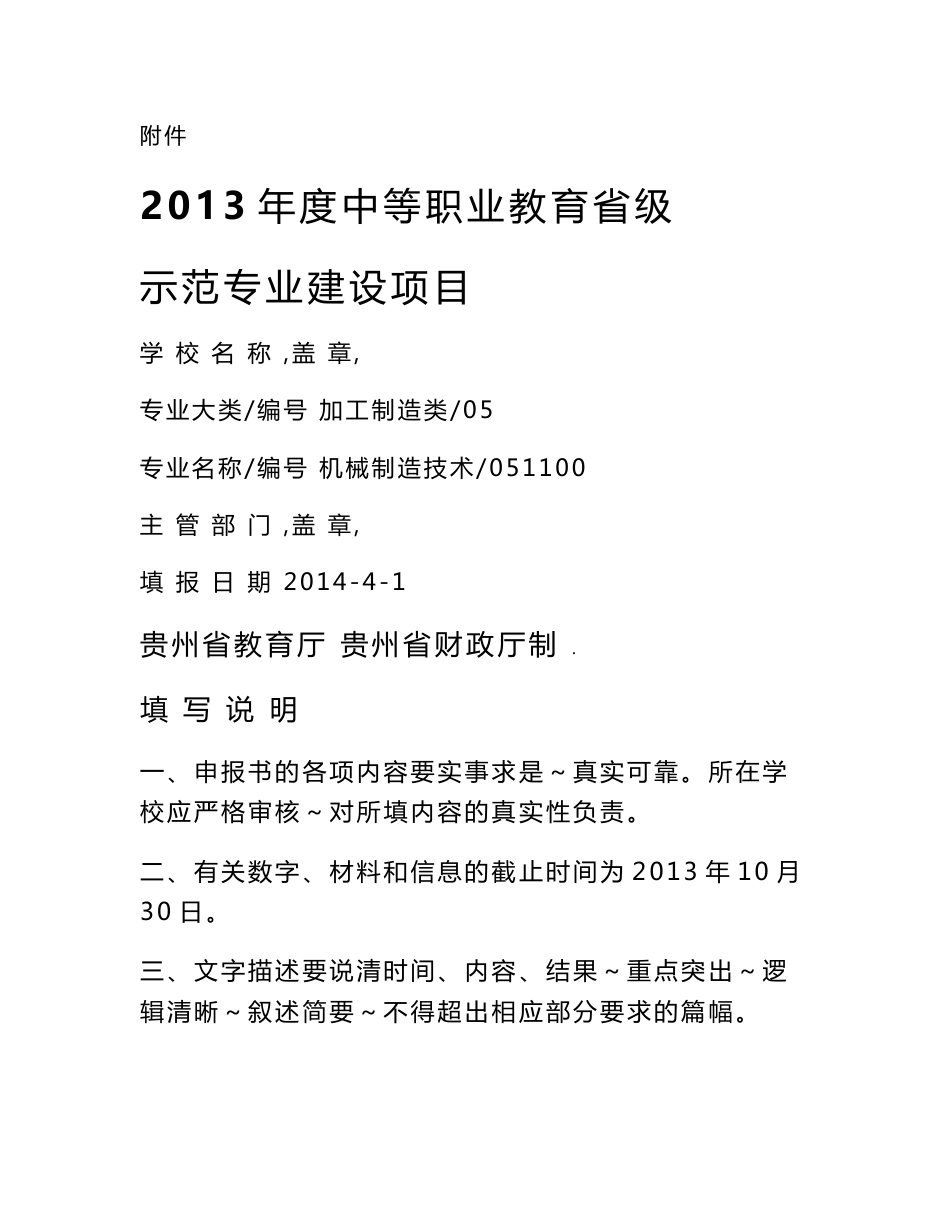 附件

2013 年度中等职业教育省级

示范专业建设项目

学 校 名 称 ,盖 章,

专业大类/编号 加工制造类/05

专业名称/编号 机械制造技术/051100

主 管 部 门 ,盖 章,

填 报 日 期 2014-4-1

贵州省教育厅 贵州省财政厅制 .

填 写 说 明

一、申报书的各项内容要实事求是～真实可靠。所在学校应严格审核～对所填内容的真实性负责。

二、有关数字、材料和信息的截止时间为 2013 年 10 月 30 日。

三、文字描述要说清时间、内容、结果～重点突出～逻辑清晰～叙述简要～不得超出相应部分要求的篇幅。